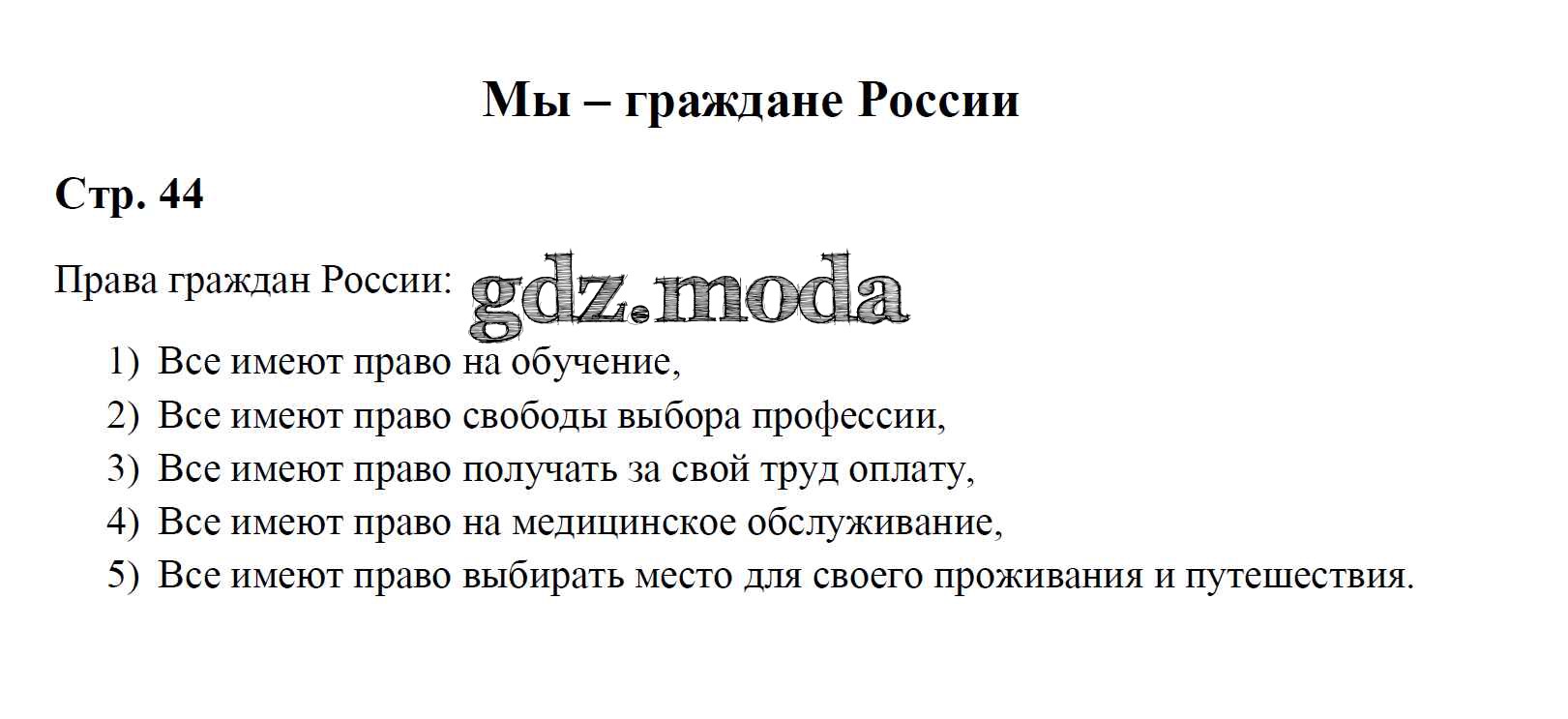 Мы – граждане России

Стр. 44

Права граждан России:

1) Все имеют право на обучение,
2) Все имеют право свободы выбора профессии,
3) Все имеют право получать за свой труд оплату,
4) Все имеют право на медицинское обслуживание,
5) Все имеют право выбирать место для своего проживания и путешествия.

gdz.moda